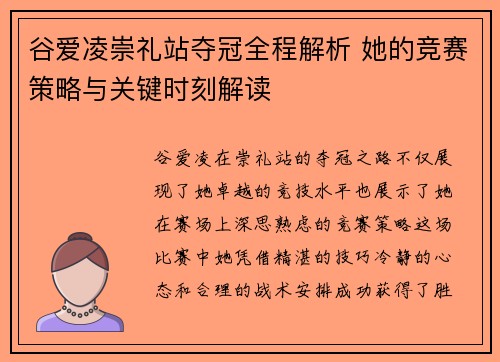 谷爱凌崇礼站夺冠全程解析 她的竞赛策略与关键时刻解读

谷爱凌在崇礼站的夺冠之路不仅展现了她卓越的竞技水平也展示了她在赛场上深思熟虑的竞赛策略这场比赛中她凭借精湛的技巧冷静的心态和合理的战术安排成功获得了胜